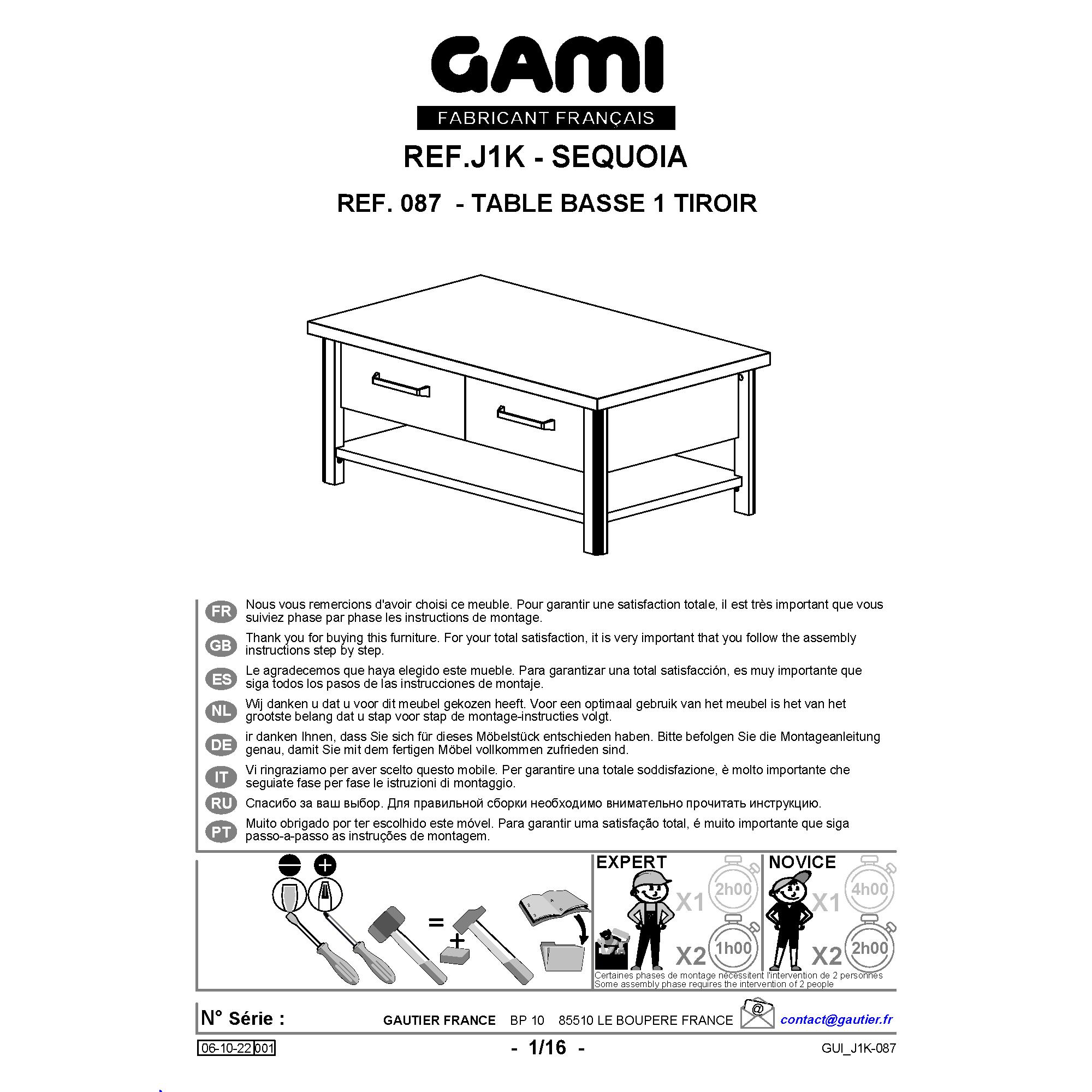 GAMI
FABRICANT FRANÇAIS

REF.J1K - SEQUOIA

REF. 087 - TABLE BASSE 1 TIROIR

FR Nous vous remercions d'avoir choisi ce meuble. Pour garantir une satisfaction totale, il est très important que vous suiviez phase par phase les instructions de montage.

GB Thank you for buying this furniture. For your total satisfaction, it is very important that you follow the assembly instructions step by step.

ES Le agradecemos que haya elegido este mueble. Para garantizar una total satisfacción, es muy importante que siga todos los pasos de las instrucciones de montaje.

NL Wij danken u dat u voor dit meubel gekozen heeft. Voor een optimaal gebruik van het meubel is het van het grootste belang dat u stap voor stap de montage-instructies volgt.

DE ir danken Ihnen, dass Sie sich für dieses Möbelstück entschieden haben. Bitte befolgen Sie die Montageanleitung genau, damit Sie mit dem fertigen Möbel vollkommen zufrieden sind.

IT Vi ringraziamo per aver scelto questo mobile. Per garantire una totale soddisfazione, è molto importante che seguiate fase per fase le istruzioni di montaggio.

RU Спасибо за ваш выбор. Для правильной сборки необходимо внимательно прочитать инструкцию.

PT Muito obrigado por ter escolhido este móvel. Para garantir uma satisfação total, é muito importante que siga passo-a-passo as instruções de montagem.

=
+

EXPERT
X1 2h00
X2 1h00

NOVICE
X1 4h00
X2 2h00

Certaines phases de montage nécessitent l'intervention de 2 personnes
Some assembly phase requires the intervention of 2 people

N° Série :
GAUTIER FRANCE BP 10 85510 LE BOUPERE FRANCE
@
contact@gautier.fr

06-10-22 001
- 1/16 -
GUI_J1K-087